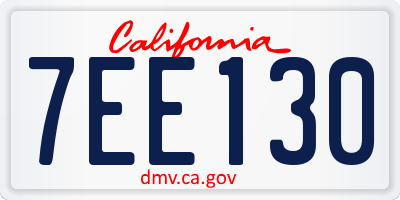 California

7EE130

dmv.ca.gov